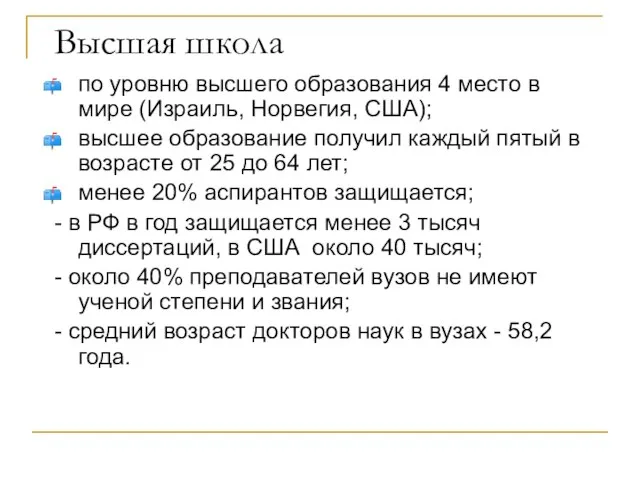 Высшая школа

по уровню высшего образования 4 место в мире (Израиль, Норвегия, США);

высшее образование получил каждый пятый в возрасте от 25 до 64 лет;

менее 20% аспирантов защищается;

- в РФ в год защищается менее 3 тысяч диссертаций, в США около 40 тысяч;

- около 40% преподавателей вузов не имеют ученой степени и звания;

- средний возраст докторов наук в вузах - 58,2 года.